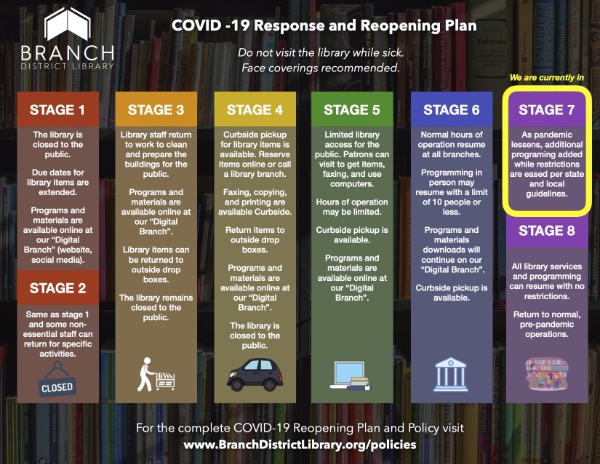 BRANCH
DISTRICT LIBRARY

COVID -19 Response and Reopening Plan

Do not visit the library while sick.
Face coverings recommended.

STAGE 1

The library is closed to the public.

Due dates for library items are extended.

Programs and materials are available online at our "Digital Branch" (website, social media).

STAGE 2

Same as stage 1 and some non-essential staff can return for specific activities.

CLOSED

STAGE 3

Library staff return to work to clean and prepare the buildings for the public.

Programs and materials are available online at our "Digital Branch".

Library items can be returned to outside drop boxes.

The library remains closed to the public.

STAGE 4

Curbside pickup for library items is available. Reserve items online or call a library branch.

Faxing, copying, and printing are available Curbside.

Return items to outside drop boxes.

Programs and materials are available online at our "Digital Branch".

The library is closed to the public.

STAGE 5

Limited library access for the public. Patrons can visit to get items, faxing, and use computers.

Hours of operation may be limited.

Curbside pickup is available.

Programs and materials are available online at our "Digital Branch".

STAGE 6

Normal hours of operation resume at all branches.

Programming in person may resume with a limit of 10 people or less.

Programs and materials downloads will continue on our "Digital Branch".

Curbside pickup is available.

We are currently in

STAGE 7

As pandemic lessens, additional programing added while restrictions are eased per state and local guidelines.

STAGE 8

All library services and programming can resume with no restrictions.

Return to normal, pre-pandemic operations.

For the complete COVID-19 Reopening Plan and Policy visit
www.BranchDistrictLibrary.org/policies